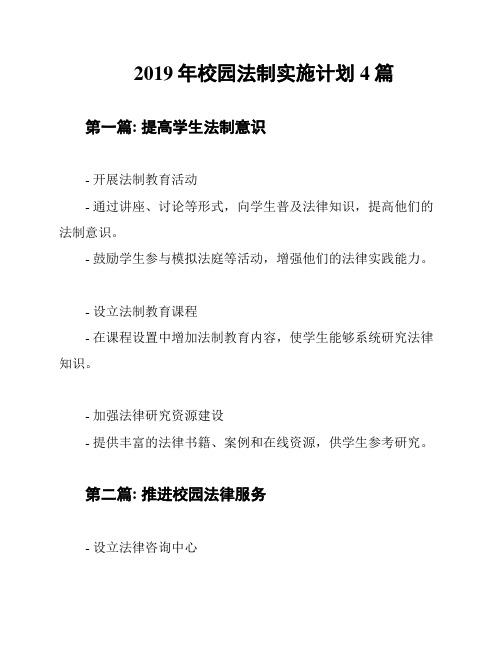 2019 年校园法制实施计划 4 篇

第一篇: 提高学生法制意识

- 开展法制教育活动

- 通过讲座、讨论等形式，向学生普及法律知识，提高他们的法制意识。

- 鼓励学生参与模拟法庭等活动，增强他们的法律实践能力。

- 设立法制教育课程

- 在课程设置中增加法制教育内容，使学生能够系统研究法律知识。

- 加强法律研究资源建设

- 提供丰富的法律书籍、案例和在线资源，供学生参考研究。

第二篇: 推进校园法律服务

- 设立法律咨询中心